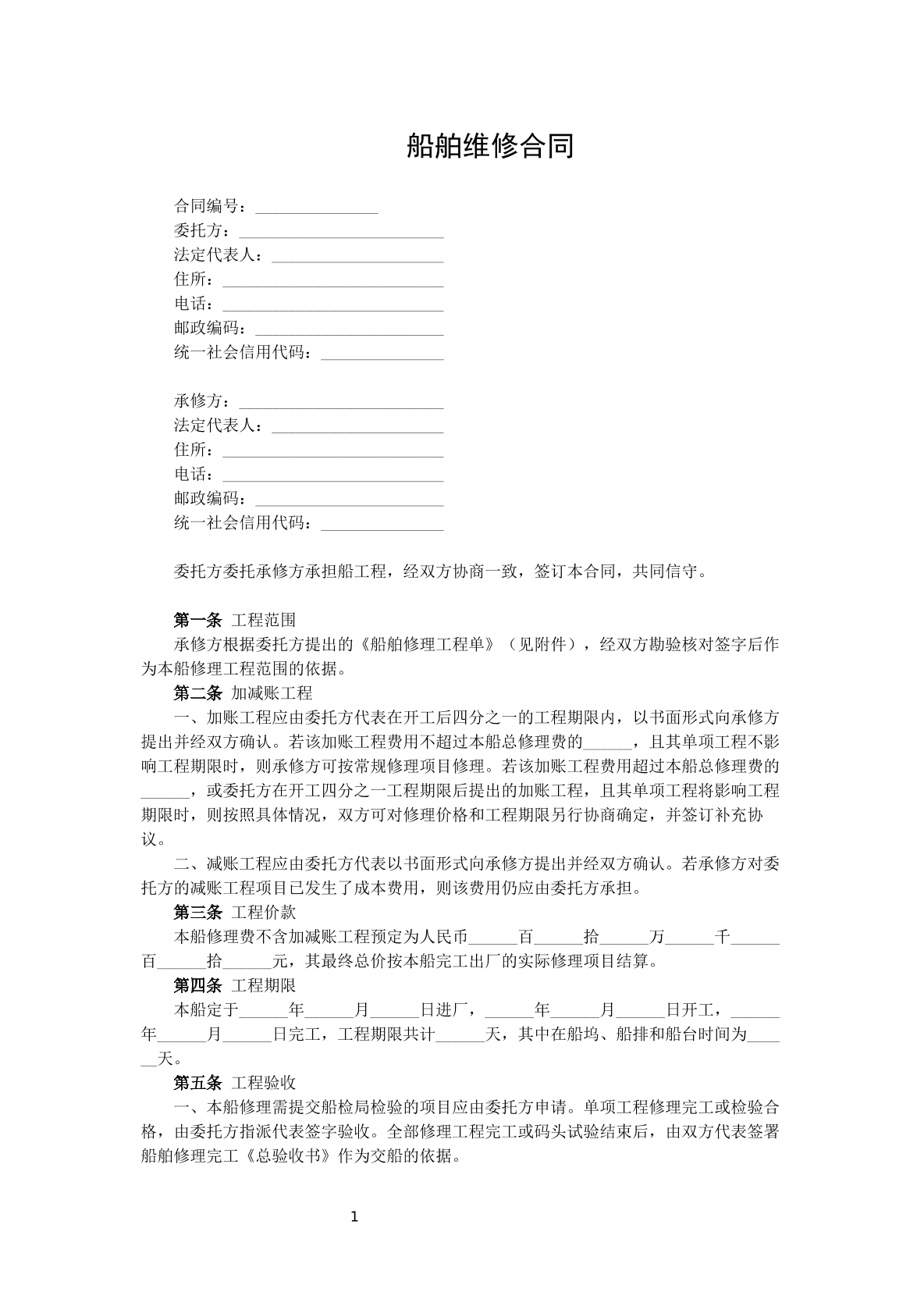 船舶维修合同

合同编号：____
委托方：____
法定代表人：____
住所：____
电话：____
邮政编码：____
统一社会信用代码：____

承修方：____
法定代表人：____
住所：____
电话：____
邮政编码：____
统一社会信用代码：____

委托方委托承修方承担船工程，经双方协商一致，签订本合同，共同信守。

第一条 工程范围

承修方根据委托方提出的《船舶修理工程单》（见附件），经双方勘验核对签字后作为本船修理工程范围的依据。

第二条 加减账工程

一、加账工程应由委托方代表在开工后四分之一的工程期限内，以书面形式向承修方提出并经双方确认。若该加账工程费用不超过本船总修理费的____，且其单项工程不影响工程期限时，则承修方可按常规修理项目修理。若该加账工程费用超过本船总修理费的____，或委托方在开工四分之一工程期限后提出的加账工程，且其单项工程将影响工程期限时，则按照具体情况，双方可对修理价格和工程期限另行协商确定，并签订补充协议。

二、减账工程应由委托方代表以书面形式向承修方提出并经双方确认。若承修方对委托方的减账工程项目已发生了成本费用，则该费用仍应由委托方承担。

第三条 工程价款

本船修理费不含加减账工程预定为人民币____百____拾____万____千____百____拾____元，其最终总价按本船完工出厂的实际修理项目结算。

第四条 工程期限

本船定于____年____月____日进厂，____年____月____日开工，____年____月____日完工，工程期限共计____天，其中在船坞、船排和船台时间为____天。

第五条 工程验收

一、本船修理需提交船检局检验的项目应由委托方申请。单项工程修理完工或检验合格，由委托方指派代表签字验收。全部修理工程完工或码头试验结束后，由双方代表签署船舶修理完工《总验收书》作为交船的依据。

1